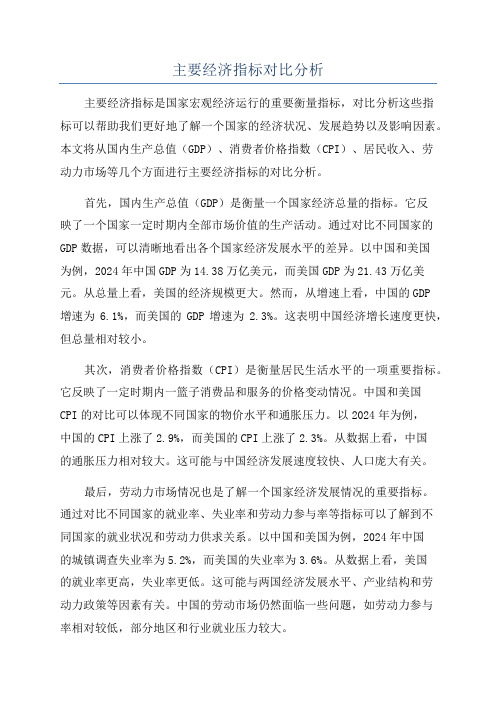 主要经济指标对比分析

主要经济指标是国家宏观经济运行的重要衡量指标，对比分析这些指标可以帮助我们更好地了解一个国家的经济状况、发展趋势以及影响因素。本文将从国内生产总值（GDP）、消费者价格指数（CPI）、居民收入、劳动力市场等几个方面进行主要经济指标的对比分析。

首先，国内生产总值（GDP）是衡量一个国家经济总量的指标。它反映了一个国家一定时期内全部市场价值的生产活动。通过对比不同国家的GDP数据，可以清晰地看出各个国家经济发展水平的差异。以中国和美国为例，2024年中国GDP为14.38万亿美元，而美国GDP为21.43万亿美元。从总量上看，美国的经济规模更大。然而，从增速上看，中国的GDP增速为6.1%，而美国的GDP增速为2.3%。这表明中国经济增长速度更快，但总量相对较小。

其次，消费者价格指数（CPI）是衡量居民生活水平的一项重要指标。它反映了一定时期内一篮子消费品和服务的价格变动情况。中国和美国CPI的对比可以体现不同国家的物价水平和通胀压力。以2024年为例，中国的CPI上涨了2.9%，而美国的CPI上涨了2.3%。从数据上看，中国的通胀压力相对较大。这可能与中国经济发展速度较快、人口庞大有关。

最后，劳动力市场情况也是了解一个国家经济发展情况的重要指标。通过对比不同国家的就业率、失业率和劳动力参与率等指标可以了解到不同国家的就业状况和劳动力供求关系。以中国和美国为例，2024年中国的城镇调查失业率为5.2%，而美国的失业率为3.6%。从数据上看，美国的就业率更高，失业率更低。这可能与两国经济发展水平、产业结构和劳动力政策等因素有关。中国的劳动市场仍然面临一些问题，如劳动力参与率相对较低，部分地区和行业就业压力较大。